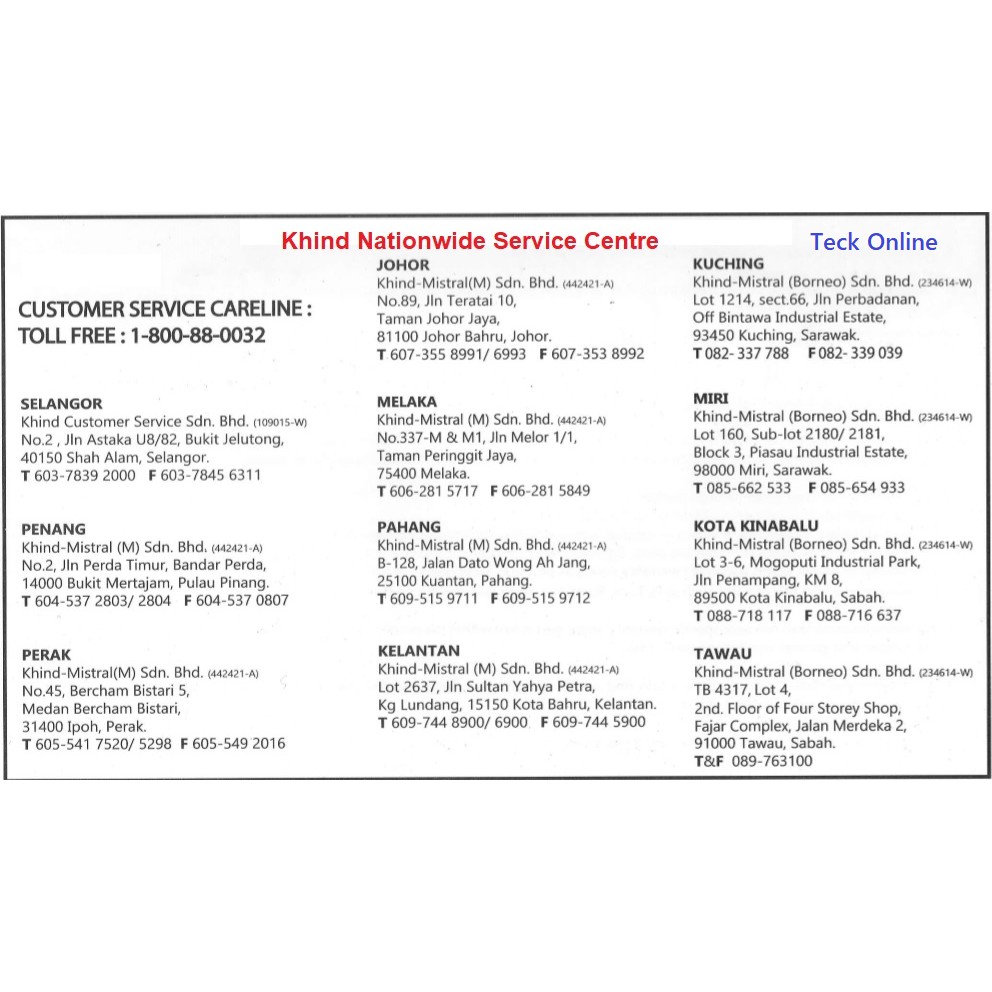 Khind Nationwide Service Centre

Teck Online

CUSTOMER SERVICE CARELINE :
TOLL FREE : 1-800-88-0032

SELANGOR
Khind Customer Service Sdn. Bhd. (109015-W)
No.2 , Jln Astaka U8/82, Bukit Jelutong,
40150 Shah Alam, Selangor.
T 603-7839 2000 F 603-7845 6311

PENANG
Khind-Mistral (M) Sdn. Bhd. (442421-A)
No.2, Jln Perda Timur, Bandar Perda,
14000 Bukit Mertajam, Pulau Pinang.
T 604-537 2803/ 2804 F 604-537 0807

PERAK
Khind-Mistral(M) Sdn. Bhd. (442421-A)
No.45, Bercham Bistari 5,
Medan Bercham Bistari,
31400 Ipoh, Perak.
T 605-541 7520/ 5298 F 605-549 2016

JOHOR
Khind-Mistral(M) Sdn. Bhd. (442421-A)
No.89, Jln Teratai 10,
Taman Johor Jaya,
81100 Johor Bahru, Johor.
T 607-355 8991/ 6993 F 607-353 8992

MELAKA
Khind-Mistral (M) Sdn. Bhd. (442421-A)
No.337-M & M1, Jln Melor 1/1,
Taman Peringgit Jaya,
75400 Melaka.
T 606-281 5717 F 606-281 5849

PAHANG
Khind-Mistral (M) Sdn. Bhd. (442421-A)
B-128, Jalan Dato Wong Ah Jang,
25100 Kuantan, Pahang.
T 609-515 9711 F 609-515 9712

KELANTAN
Khind-Mistral (M) Sdn. Bhd. (442421-A)
Lot 2637, Jln Sultan Yahya Petra,
Kg Lundang, 15150 Kota Bahru, Kelantan.
T 609-744 8900/ 6900 F 609-744 5900

KUCHING
Khind-Mistral (Borneo) Sdn. Bhd. (234614-W)
Lot 1214, sect.66, Jln Perbadanan,
Off Bintawa Industrial Estate,
93450 Kuching, Sarawak.
T 082- 337 788 F 082- 339 039

MIRI
Khind-Mistral (Borneo) Sdn. Bhd. (234614-W)
Lot 160, Sub-lot 2180/ 2181,
Block 3, Piasau Industrial Estate,
98000 Miri, Sarawak.
T 085-662 533 F 085-654 933

KOTA KINABALU
Khind-Mistral (Borneo) Sdn. Bhd. (234614-W)
Lot 3-6, Mogoputi Industrial Park,
Jln Penampang, KM 8,
89500 Kota Kinabalu, Sabah.
T 088-718 117 F 088-716 637

TAWAU
Khind-Mistral (Borneo) Sdn. Bhd. (234614-W)
TB 4317, Lot 4,
2nd. Floor of Four Storey Shop,
Fajar Complex, Jalan Merdeka 2,
91000 Tawau, Sabah.
T&F 089-763100